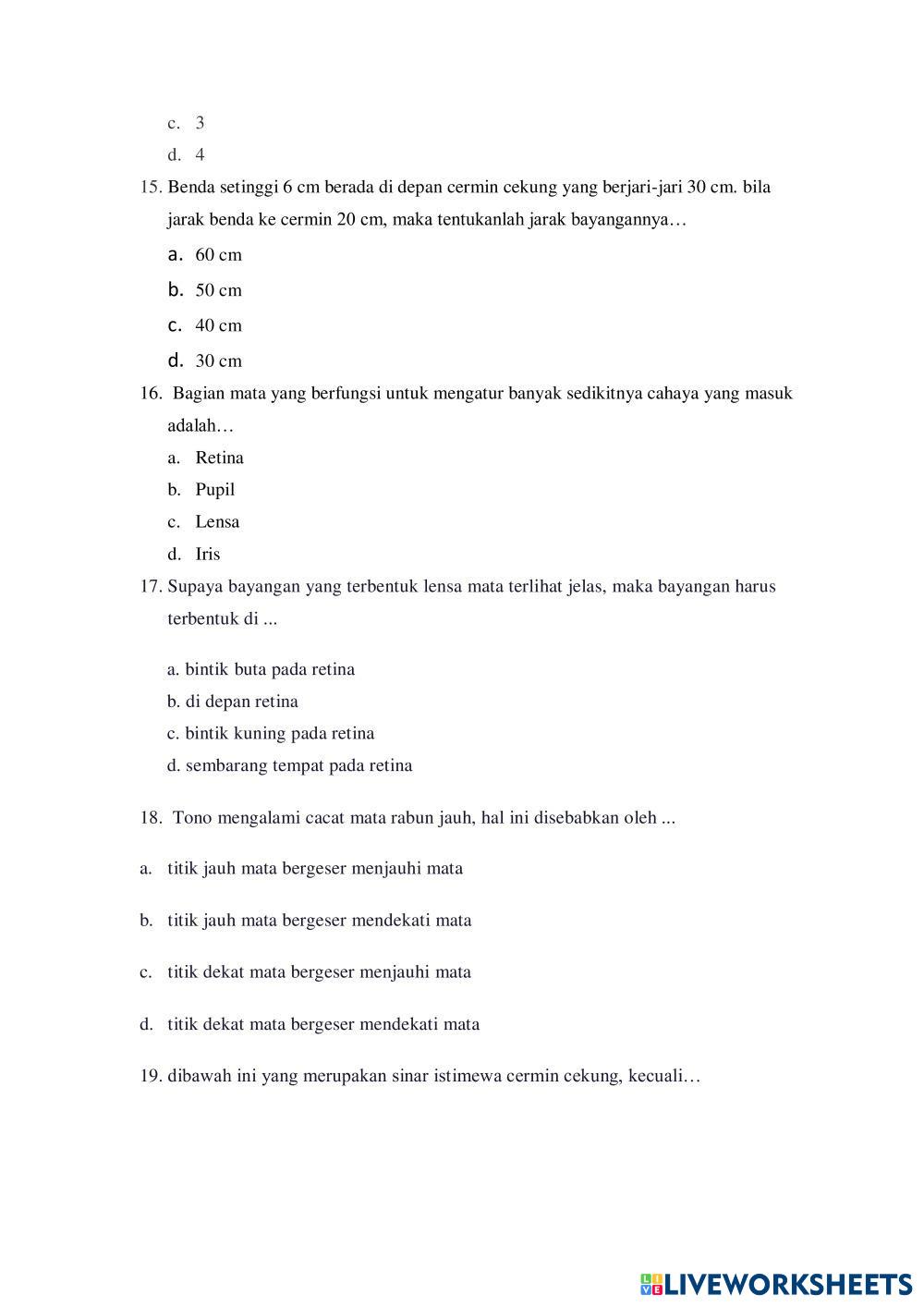 c. 3
d. 4

15. Benda setinggi 6 cm berada di depan cermin cekung yang berjari-jari 30 cm. bila jarak benda ke cermin 20 cm, maka tentukanlah jarak bayangannya…
a. 60 cm
b. 50 cm
c. 40 cm
d. 30 cm

16. Bagian mata yang berfungsi untuk mengatur banyak sedikitnya cahaya yang masuk adalah…
a. Retina
b. Pupil
c. Lensa
d. Iris

17. Supaya bayangan yang terbentuk lensa mata terlihat jelas, maka bayangan harus terbentuk di ...

a. bintik buta pada retina
b. di depan retina
c. bintik kuning pada retina
d. sembarang tempat pada retina

18. Tono mengalami cacat mata rabun jauh, hal ini disebabkan oleh ...

a. titik jauh mata bergeser menjauhi mata

b. titik jauh mata bergeser mendekati mata

c. titik dekat mata bergeser menjauhi mata

d. titik dekat mata bergeser mendekati mata

19. dibawah ini yang merupakan sinar istimewa cermin cekung, kecuali…

LIVEWORKSHEETS